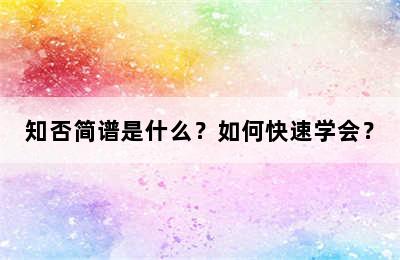 知否简谱是什么？如何快速学会？